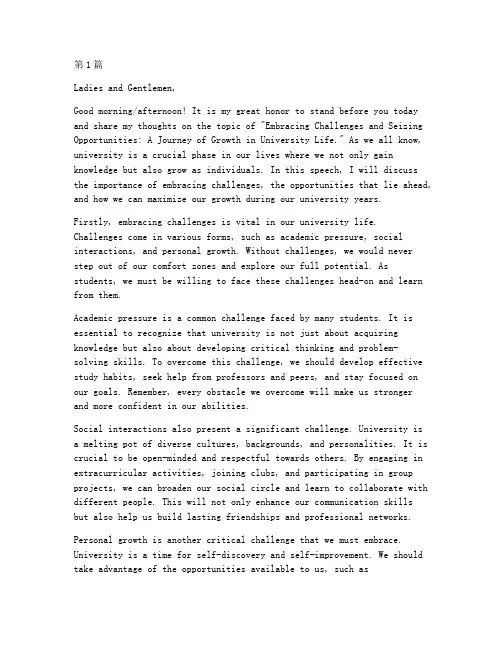 第1篇

Ladies and Gentlemen,

Good morning/afternoon! It is my great honor to stand before you today and share my thoughts on the topic of "Embracing Challenges and Seizing Opportunities: A Journey of Growth in University Life." As we all know, university is a crucial phase in our lives where we not only gain knowledge but also grow as individuals. In this speech, I will discuss the importance of embracing challenges, the opportunities that lie ahead, and how we can maximize our growth during our university years.

Firstly, embracing challenges is vital in our university life. Challenges come in various forms, such as academic pressure, social interactions, and personal growth. Without challenges, we would never step out of our comfort zones and explore our full potential. As students, we must be willing to face these challenges head-on and learn from them.

Academic pressure is a common challenge faced by many students. It is essential to recognize that university is not just about acquiring knowledge but also about developing critical thinking and problem-solving skills. To overcome this challenge, we should develop effective study habits, seek help from professors and peers, and stay focused on our goals. Remember, every obstacle we overcome will make us stronger and more confident in our abilities.

Social interactions also present a significant challenge. University is a melting pot of diverse cultures, backgrounds, and personalities. It is crucial to be open-minded and respectful towards others. By engaging in extracurricular activities, joining clubs, and participating in group projects, we can broaden our social circle and learn to collaborate with different people. This will not only enhance our communication skills but also help us build lasting friendships and professional networks.

Personal growth is another critical challenge that we must embrace. University is a time for self-discovery and self-improvement. We should take advantage of the opportunities available to us, such as